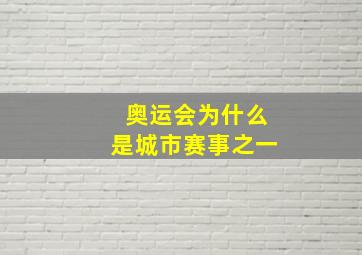 奥运会为什么
是城市赛事之一